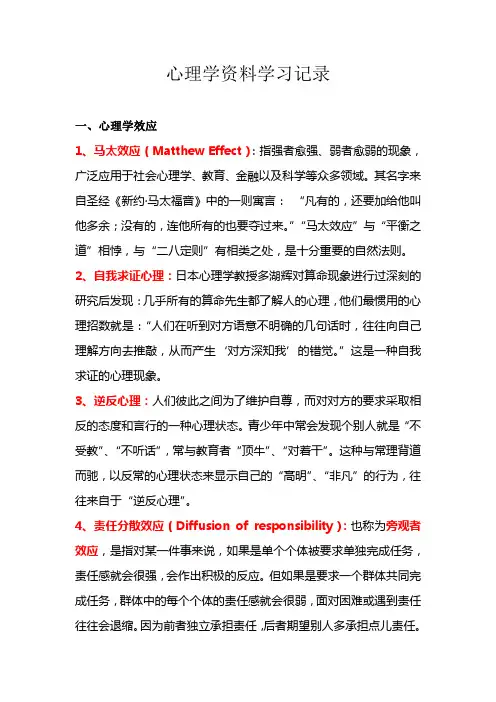 心理学资料学习记录

一、心理学效应

1、马太效应（Matthew Effect）：指强者愈强、弱者愈弱的现象，广泛应用于社会心理学、教育、金融以及科学等众多领域。其名字来自圣经《新约·马太福音》中的一则寓言：“凡有的，还要加给他叫他多余；没有的，连他所有的也要夺过来。”“马太效应”与“平衡之道”相悖，与“二八定则”有相类之处，是十分重要的自然法则。

2、自我求证心理：日本心理学教授多湖辉对算命现象进行过深刻的研究后发现：几乎所有的算命先生都了解人的心理，他们最惯用的心理招数就是：“人们在听到对方语意不明确的几句话时，往往向自己理解方向去推敲，从而产生‘对方深知我’的错觉。”这是一种自我求证的心理现象。

3、逆反心理：人们彼此之间为了维护自尊，而对对方的要求采取相反的态度和言行的一种心理状态。青少年中常会发现个别人就是“不受教”、“不听话”，常与教育者“顶牛”、“对着干”。这种与常理背道而驰，以反常的心理状态来显示自己的“高明”、“非凡”的行为，往往来自于“逆反心理”。

4、责任分散效应（Diffusion of responsibility）：也称为旁观者效应，是指对某一件事来说，如果是单个个体被要求单独完成任务，责任感就会很强，会作出积极的反应。但如果是要求一个群体共同完成任务，群体中的每个个体的责任感就会很弱，面对困难或遇到责任往往会退缩。因为前者独立承担责任，后者期望别人多承担点儿责任。